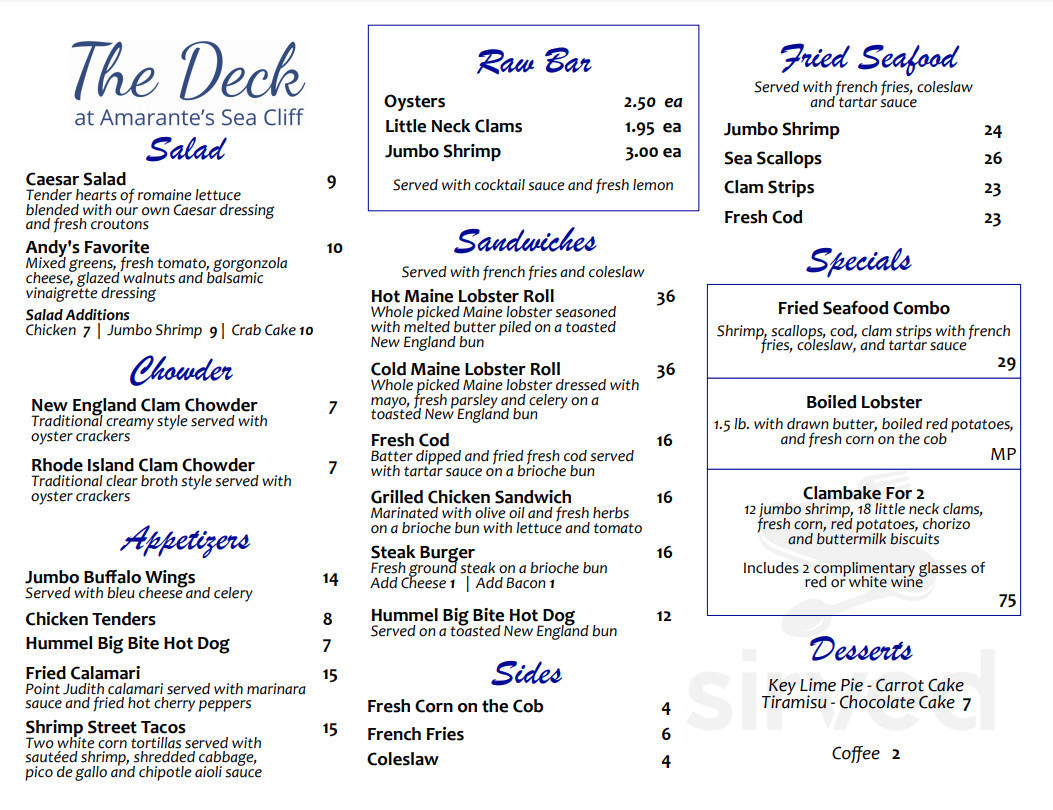 The Deck
at Amarante's Sea Cliff

Salad

Caesar Salad 9
Tender hearts of romaine lettuce blended with our own Caesar dressing and fresh croutons

Andy's Favorite 10
Mixed greens, fresh tomato, gorgonzola cheese, glazed walnuts and balsamic vinaigrette dressing

Salad Additions
Chicken 7 | Jumbo Shrimp 9 | Crab Cake 10

Chowder

New England Clam Chowder 7
Traditional creamy style served with oyster crackers

Rhode Island Clam Chowder 7
Traditional clear broth style served with oyster crackers

Appetizers

Jumbo Buffalo Wings 14
Served with bleu cheese and celery

Chicken Tenders 8

Hummel Big Bite Hot Dog 7

Fried Calamari 15
Point Judith calamari served with marinara sauce and fried hot cherry peppers

Shrimp Street Tacos 15
Two white corn tortillas served with sautéed shrimp, shredded cabbage, pico de gallo and chipotle aioli sauce

Raw Bar

Oysters 2.50 ea
Little Neck Clams 1.95 ea
Jumbo Shrimp 3.00 ea

Served with cocktail sauce and fresh lemon

Sandwiches
Served with french fries and coleslaw

Hot Maine Lobster Roll 36
Whole picked Maine lobster seasoned with melted butter piled on a toasted New England bun

Cold Maine Lobster Roll 36
Whole picked Maine lobster dressed with mayo, fresh parsley and celery on a toasted New England bun

Fresh Cod 16
Batter dipped and fried fresh cod served with tartar sauce on a brioche bun

Grilled Chicken Sandwich 16
Marinated with olive oil and fresh herbs on a brioche bun with lettuce and tomato

Steak Burger 16
Fresh ground steak on a brioche bun
Add Cheese 1 | Add Bacon 1

Hummel Big Bite Hot Dog 12
Served on a toasted New England bun

Sides

Fresh Corn on the Cob 4
French Fries 6
Coleslaw 4

Fried Seafood
Served with french fries, coleslaw and tartar sauce

Jumbo Shrimp 24
Sea Scallops 26
Clam Strips 23
Fresh Cod 23

Specials

Fried Seafood Combo
Shrimp, scallops, cod, clam strips with french fries, coleslaw, and tartar sauce
29

Boiled Lobster
1.5 lb. with drawn butter, boiled red potatoes, and fresh corn on the cob
MP

Clambake For 2
12 jumbo shrimp, 18 little neck clams, fresh corn, red potatoes, chorizo and buttermilk biscuits

Includes 2 complimentary glasses of red or white wine
75

Desserts

Key Lime Pie - Carrot Cake
Tiramisu - Chocolate Cake 7

Coffee 2

Sirved